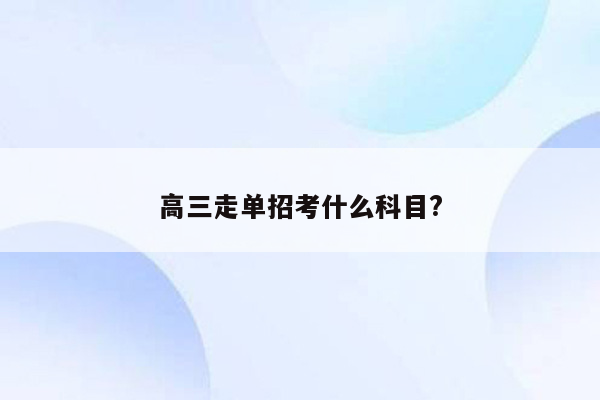 高三走单招考什么科目?